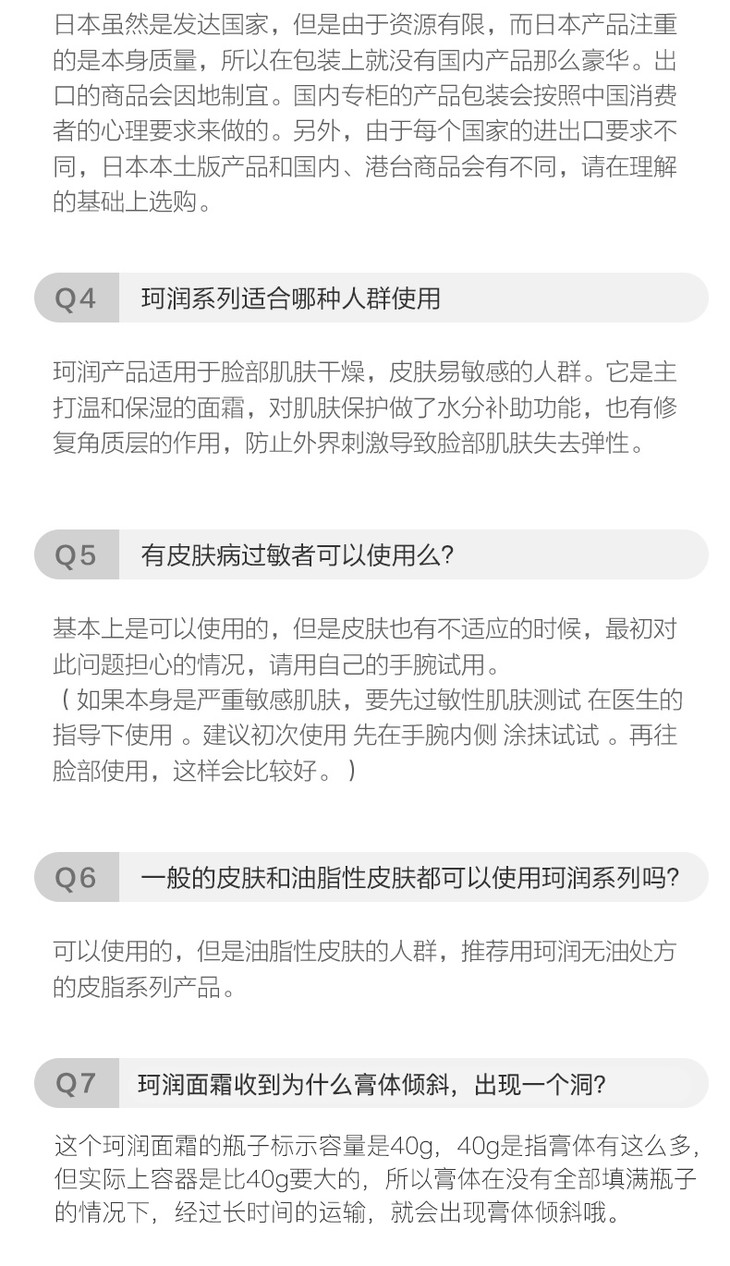 日本虽然是发达国家，但是由于资源有限，而日本产品注重的是本身质量，所以在包装上就没有国内产品那么豪华。出口的商品会因地制宜。国内专柜的产品包装会按照中国消费者的心理要求来做的。另外，由于每个国家的进出口要求不同，日本本土版产品和国内、港台商品会有不同，请在理解的基础上选购。

Q4 珂润系列适合哪种人群使用

珂润产品适用于脸部肌肤干燥，皮肤易敏感的人群。它是主打温和保湿的面霜，对肌肤保护做了水分补助功能，也有修复角质层的作用，防止外界刺激导致脸部肌肤失去弹性。

Q5 有皮肤病过敏者可以使用么?

基本上是可以使用的，但是皮肤也有不适应的时候，最初对此问题担心的情况，请用自己的手腕试用。
（如果本身是严重敏感肌肤，要先过敏性肌肤测试 在医生的指导下使用。建议初次使用 先在手腕内侧 涂抹试试。再往脸部使用，这样会比较好。）

Q6 一般的皮肤和油脂性皮肤都可以使用珂润系列吗?

可以使用的，但是油脂性皮肤的人群，推荐用珂润无油处方的皮脂系列产品。

Q7 珂润面霜收到为什么膏体倾斜，出现一个洞?

这个珂润面霜的瓶子标示容量是40g，40g是指膏体有这么多，但实际上容器是比40g要大的，所以膏体在没有全部填满瓶子的情况下，经过长时间的运输，就会出现膏体倾斜哦。